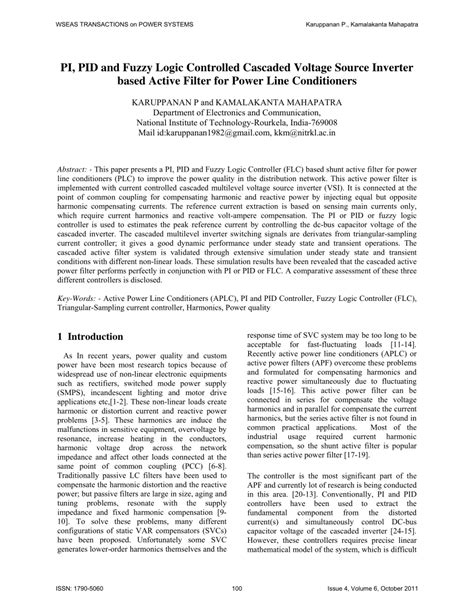 WSEAS TRANSACTIONS on POWER SYSTEMS

Karuppanan P., Kamalakanta Mahapatra

PI, PID and Fuzzy Logic Controlled Cascaded Voltage Source Inverter based Active Filter for Power Line Conditioners

KARUPPANAN P and KAMALAKANTA MAHAPATRA
Department of Electronics and Communication,
National Institute of Technology-Rourkela, India-769008
Mail id:karuppanan1982@gmail.com, kkm@nitrkl.ac.in

Abstract: - This paper presents a PI, PID and Fuzzy Logic Controller (FLC) based shunt active filter for power line conditioners (PLC) to improve the power quality in the distribution network. This active power filter is implemented with current controlled cascaded multilevel voltage source inverter (VSI). It is connected at the point of common coupling for compensating harmonic and reactive power by injecting equal but opposite harmonic compensating currents. The reference current extraction is based on sensing main currents only, which require current harmonics and reactive volt-ampere compensation. The PI or PID or fuzzy logic controller is used to estimates the peak reference current by controlling the dc-bus capacitor voltage of the cascaded inverter. The cascaded multilevel inverter switching signals are derivates from triangular-sampling current controller; it gives a good dynamic performance under steady state and transient operations. The cascaded active filter system is validated through extensive simulation under steady state and transient conditions with different non-linear loads. These simulation results have been revealed that the cascaded active power filter performs perfectly in conjunction with PI or PID or FLC. A comparative assessment of these three different controllers is disclosed.

Key-Words: - Active Power Line Conditioners (APLC), PI and PID Controller, Fuzzy Logic Controller (FLC), Triangular-Sampling current controller, Harmonics, Power quality

1 Introduction

As In recent years, power quality and custom power have been most research topics because of widespread use of non-linear electronic equipments such as rectifiers, switched mode power supply (SMPS), incandescent lighting and motor drive applications etc,[1-2]. These non-linear loads create harmonic or distortion current and reactive power problems [3-5]. These harmonics are induce the malfunctions in sensitive equipment, overvoltage by resonance, increase heating in the conductors, harmonic voltage drop across the network impedance and affect other loads connected at the same point of common coupling (PCC) [6-8]. Traditionally passive LC filters have been used to compensate the harmonic distortion and the reactive power; but passive filters are large in size, aging and tuning problems, resonate with the supply impedance and fixed harmonic compensation [9-10]. To solve these problems, many different configurations of static VAR compensators (SVCs) have been proposed. Unfortunately some SVC generates lower-order harmonics themselves and the response time of SVC system may be too long to be acceptable for fast-fluctuating loads [11-14]. Recently active power line conditioners (APLC) or active power filters (APF) overcome these problems and formulated for compensating harmonics and reactive power simultaneously due to fluctuating loads [15-16]. This active power filter can be connected in series for compensate the voltage harmonics and in parallel for compensate the current harmonics, but the series active filter is not found in common practical applications. Most of the industrial usage required current harmonic compensation, so the shunt active filter is popular than series active power filter [17-19].

The controller is the most significant part of the APF and currently lot of research is being conducted in this area. [20-13]. Conventionally, PI and PID controllers have been used to extract the fundamental component from the distorted current(s) and simultaneously control DC-bus capacitor voltage of the cascaded inverter [24-15]. However, these controllers requires precise linear mathematical model of the system, which is difficult

ISSN: 1790-5060

100

Issue 4, Volume 6, October 2011